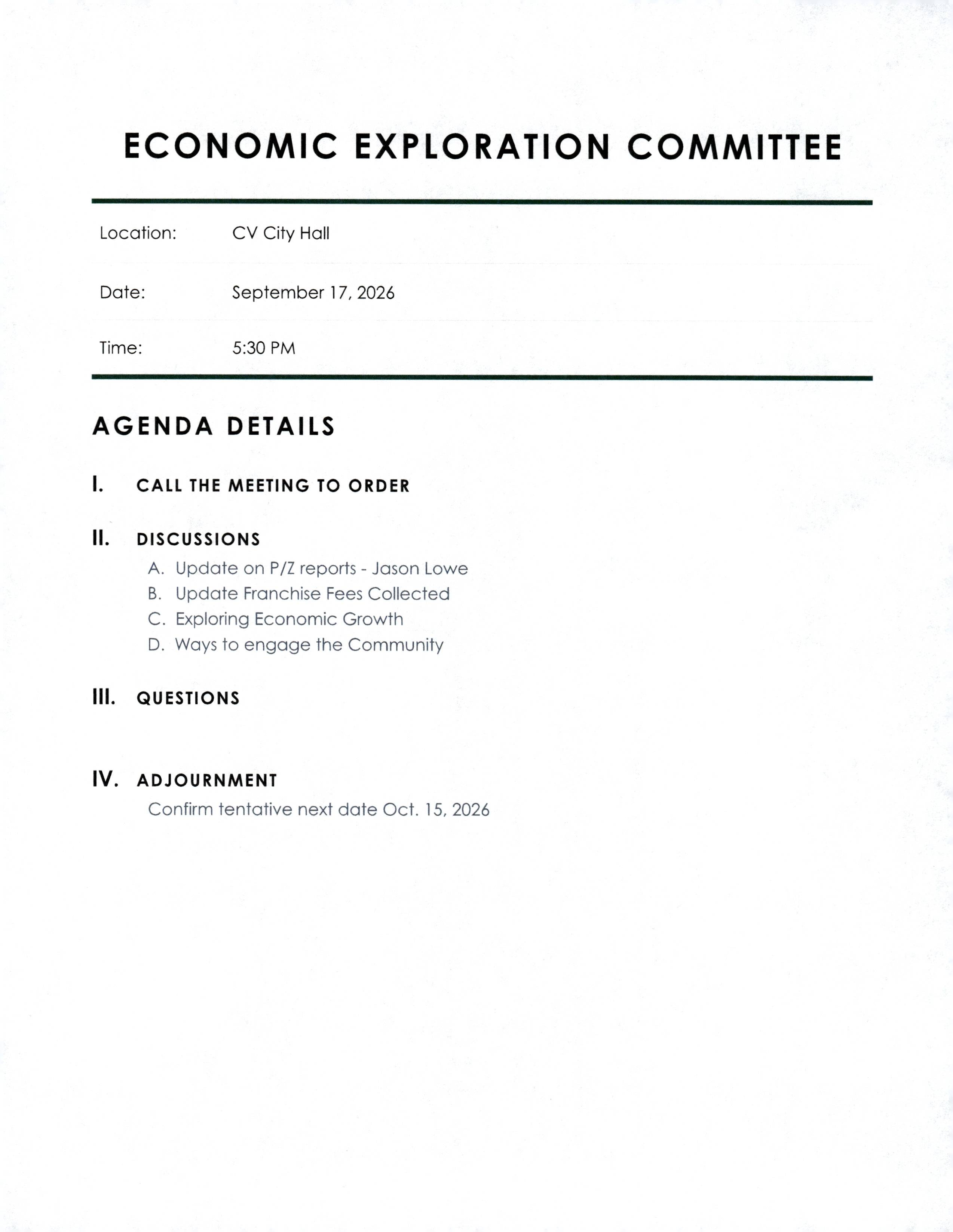 ECONOMIC EXPLORATION COMMITTEE

Location: CV City Hall

Date: September 17, 2026

Time: 5:30 PM

AGENDA DETAILS

I. CALL THE MEETING TO ORDER

II. DISCUSSIONS

A. Update on P/Z reports - Jason Lowe
B. Update Franchise Fees Collected
C. Exploring Economic Growth
D. Ways to engage the Community

III. QUESTIONS

IV. ADJOURNMENT

Confirm tentative next date Oct. 15, 2026